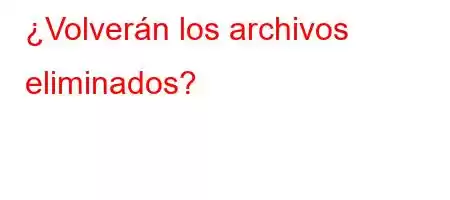 ¿Volverán los archivos eliminados?